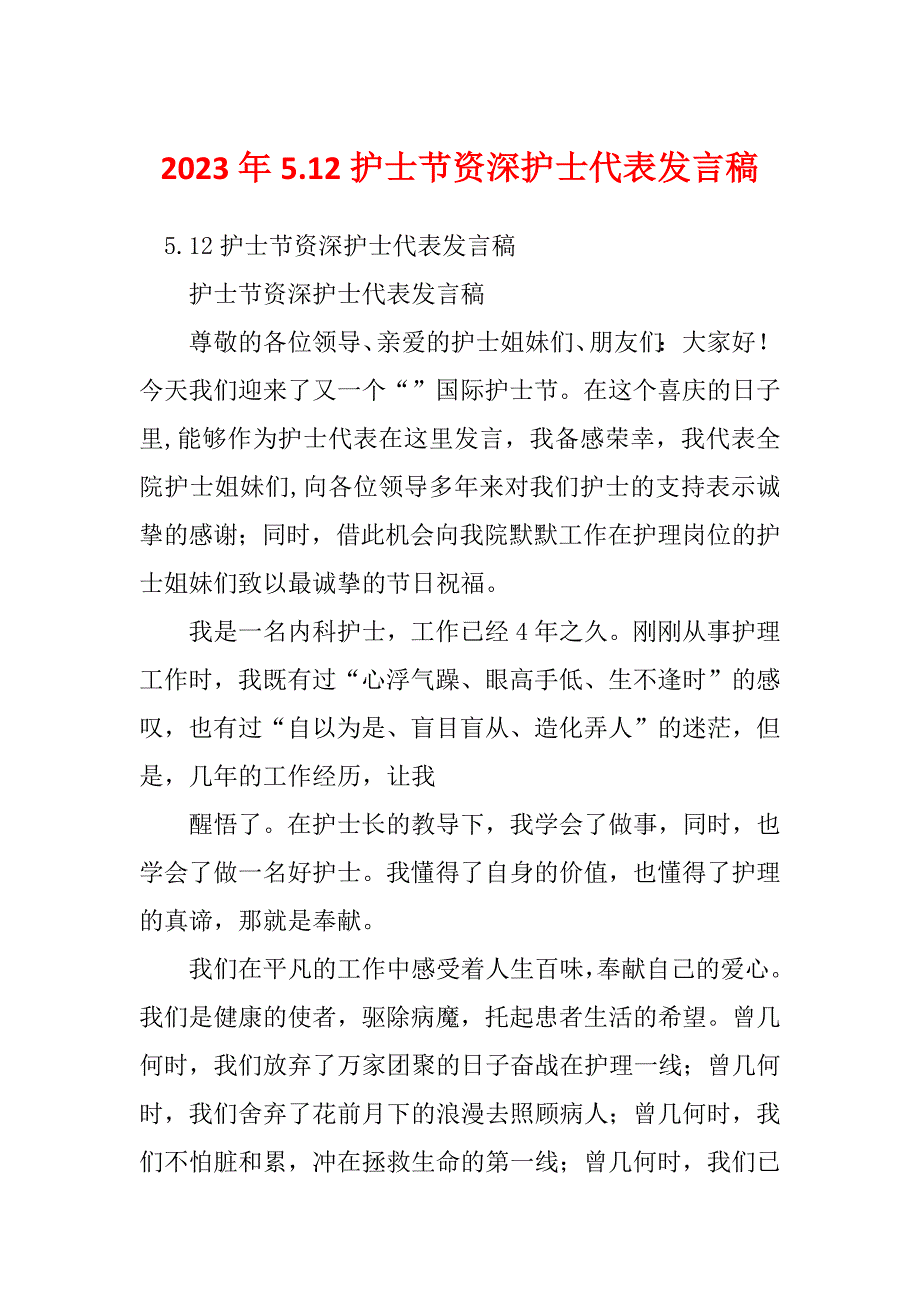 2023年5.12护士节资深护士代表发言稿

5.12护士节资深护士代表发言稿

护士节资深护士代表发言稿

尊敬的各位领导、亲爱的护士姐妹们、朋友们：大家好！今天我们迎来了又一个“”国际护士节。在这个喜庆的日子里,能够作为护士代表在这里发言，我备感荣幸，我代表全院护士姐妹们,向各位领导多年来对我们护士的支持表示诚挚的感谢；同时，借此机会向我院默默工作在护理岗位的护士姐妹们致以最诚挚的节日祝福。

我是一名内科护士，工作已经4年之久。刚刚从事护理工作时，我既有过“心浮气躁、眼高手低、生不逢时”的感叹，也有过“自以为是、盲目盲从、造化弄人”的迷茫，但是，几年的工作经历，让我

醒悟了。在护士长的教导下，我学会了做事，同时，也学会了做一名好护士。我懂得了自身的价值，也懂得了护理的真谛，那就是奉献。

我们在平凡的工作中感受着人生百味,奉献自己的爱心。我们是健康的使者，驱除病魔，托起患者生活的希望。曾几何时，我们放弃了万家团聚的日子奋战在护理一线；曾几何时，我们舍弃了花前月下的浪漫去照顾病人；曾几何时，我们不怕脏和累，冲在拯救生命的第一线；曾几何时，我们已